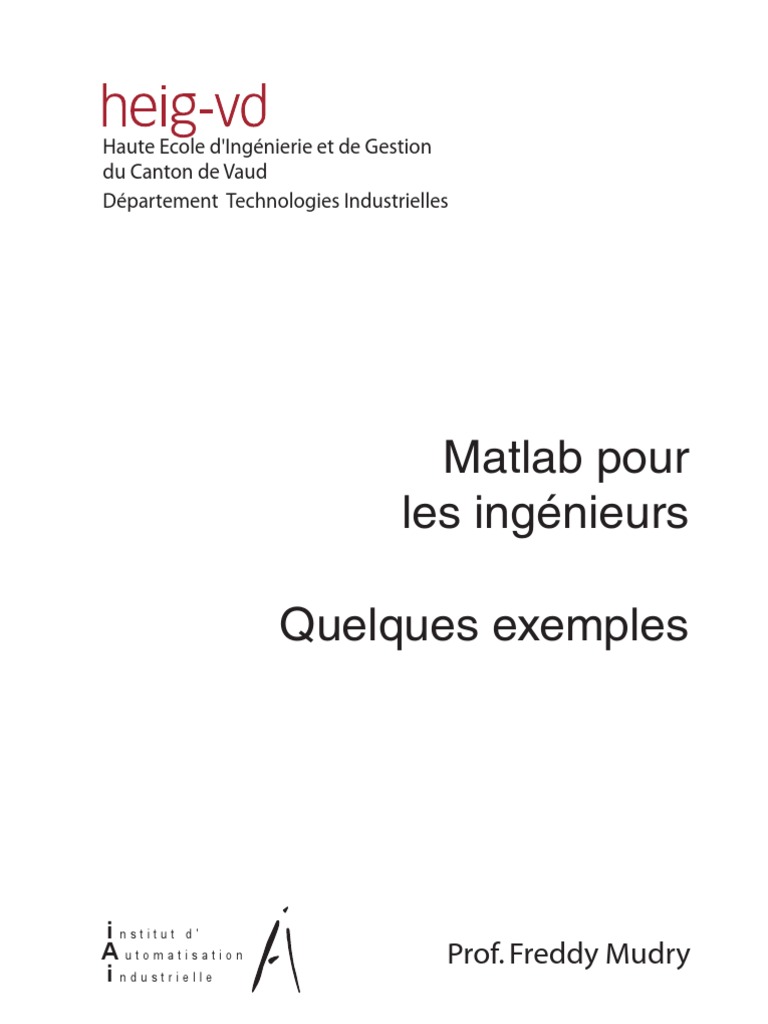 heig-vd
Haute Ecole d'Ingénierie et de Gestion
du Canton de Vaud
Département Technologies Industrielles

Matlab pour
les ingénieurs

Quelques exemples

institut d'
Automatisation
industrielle

Prof. Freddy Mudry